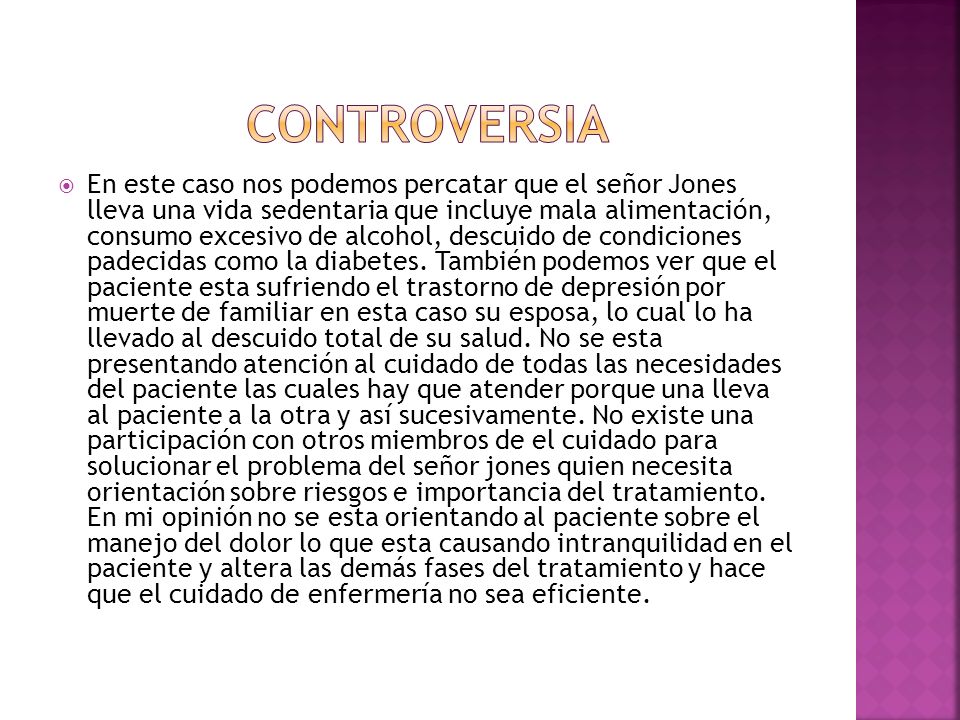 CONTROVERSIA

En este caso nos podemos percatar que el señor Jones lleva una vida sedentaria que incluye mala alimentación, consumo excesivo de alcohol, descuido de condiciones padecidas como la diabetes. También podemos ver que el paciente esta sufriendo el trastorno de depresión por muerte de familiar en esta caso su esposa, lo cual lo ha llevado al descuido total de su salud. No se esta presentando atención al cuidado de todas las necesidades del paciente las cuales hay que atender porque una lleva al paciente a la otra y así sucesivamente. No existe una participación con otros miembros de el cuidado para solucionar el problema del señor jones quien necesita orientación sobre riesgos e importancia del tratamiento. En mi opinión no se esta orientando al paciente sobre el manejo del dolor lo que esta causando intranquilidad en el paciente y altera las demás fases del tratamiento y hace que el cuidado de enfermería no sea eficiente.